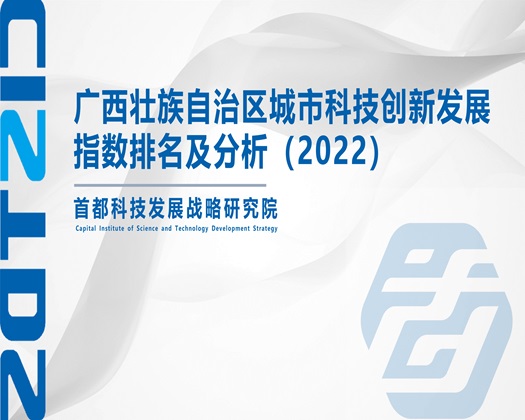 2022

广西壮族自治区城市科技创新发展指数排名及分析（2022）

首都科技发展战略研究院
Capital Institute of Science and Technology Development Strategy